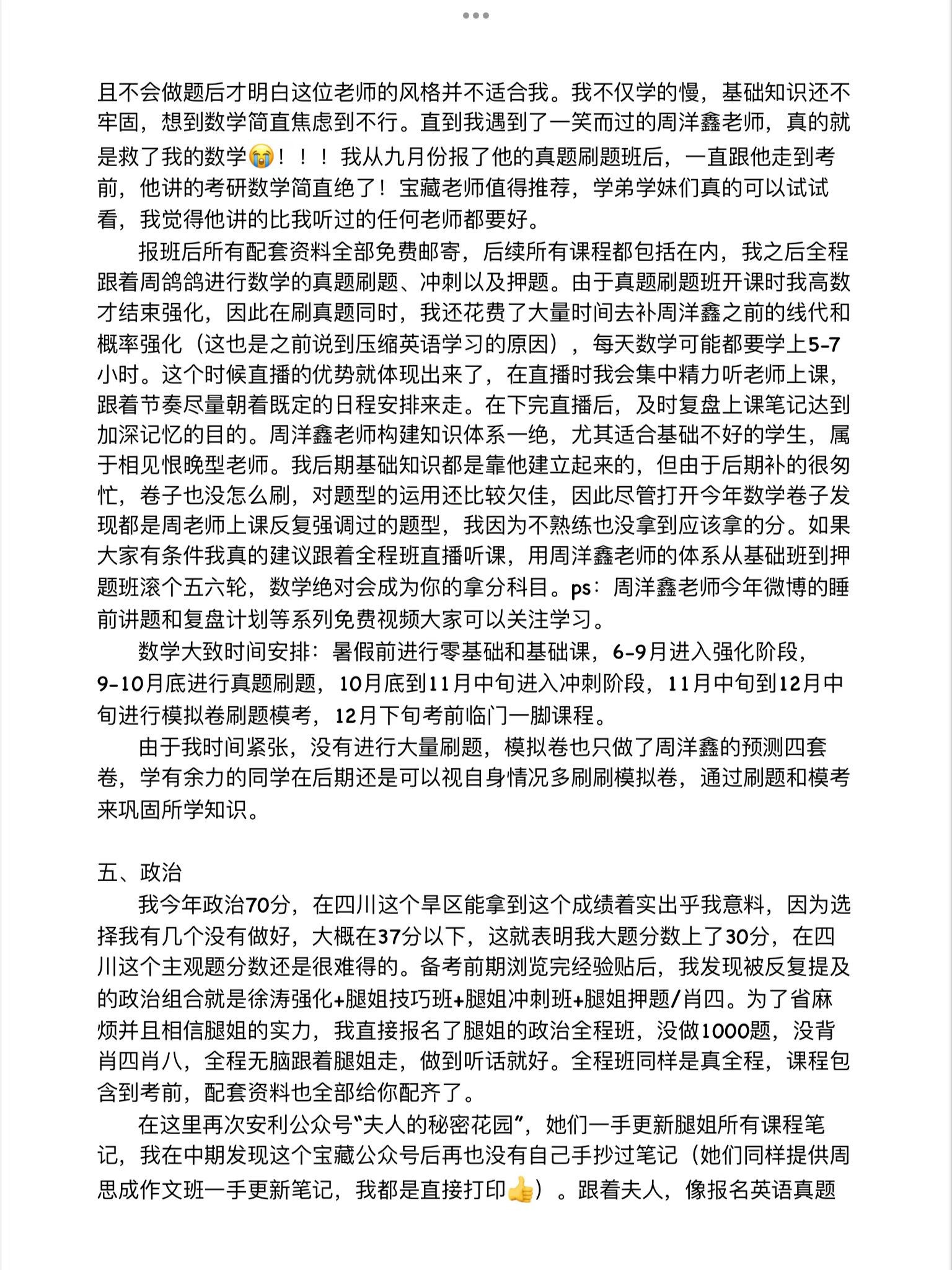 且不会做题后才明白这位老师的风格并不适合我。我不仅学的慢，基础知识还不牢固，想到数学简直焦虑到不行。直到我遇到了一笑而过的周洋鑫老师，真的就是救了我的数学😭！！！我从九月份报了他的真题刷题班后，一直跟他走到考前，他讲的考研数学简直绝了！宝藏老师值得推荐，学弟学妹们真的可以试试看，我觉得他讲的比我听过的任何老师都要好。

报班后所有配套资料全部免费邮寄，后续所有课程都包括在内，我之后全程跟着周鸽鸽进行数学的真题刷题、冲刺以及押题。由于真题刷题班开课时我高数才结束强化，因此在刷真题同时，我还花费了大量时间去补周洋鑫之前的线代和概率强化（这也是之前说到压缩英语学习的原因），每天数学可能都要学上5-7小时。这个时候直播的优势就体现出来了，在直播时我会集中精力听老师上课，跟着节奏尽量朝着既定的日程安排来走。在下完直播后，及时复盘上课笔记达到加深记忆的目的。周洋鑫老师构建知识体系一绝，尤其适合基础不好的学生，属于相见恨晚型老师。我后期基础知识都是靠他建立起来的，但由于后期补的很匆忙，卷子也没怎么刷，对题型的运用还比较欠佳，因此尽管打开今年数学卷子发现都是周老师上课反复强调过的题型，我因为不熟练也没拿到应该拿的分。如果大家有条件我真的建议跟着全程班直播听课，用周洋鑫老师的体系从基础班到押题班滚个五六轮，数学绝对会成为你的拿分科目。ps：周洋鑫老师今年微博的睡前讲题和复盘计划等系列免费视频大家可以关注学习。

数学大致时间安排：暑假前进行零基础和基础课，6-9月进入强化阶段，9-10月底进行真题刷题，10月底到11月中旬进入冲刺阶段，11月中旬到12月中旬进行模拟卷刷题模考，12月下旬考前临门一脚课程。

由于我时间紧张，没有进行大量刷题，模拟卷也只做了周洋鑫的预测四套卷，学有余力的同学在后期还是可以视自身情况多刷刷模拟卷，通过刷题和模考来巩固所学知识。

五、政治

我今年政治70分，在四川这个旱区能拿到这个成绩着实出乎我意料，因为选择我有几个没有做好，大概在37分以下，这就表明我大题分数上了30分，在四川这个主观题分数还是很难得的。备考前期浏览完经验贴后，我发现被反复提及的政治组合就是徐涛强化+腿姐技巧班+腿姐冲刺班+腿姐押题/肖四。为了省麻烦并且相信腿姐的实力，我直接报名了腿姐的政治全程班，没做1000题，没背肖四肖八，全程无脑跟着腿姐走，做到听话就好。全程班同样是真全程，课程包含到考前，配套资料也全部给你配齐了。

在这里再次安利公众号“夫人的秘密花园”，她们一手更新腿姐所有课程笔记，我在中期发现这个宝藏公众号后再也没有自己手抄过笔记（她们同样提供周思成作文班一手更新笔记，我都是直接打印👍）。跟着夫人，像报名英语真题